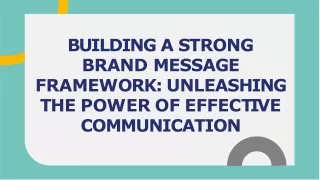 BUILDING A STRONG BRAND MESSAGE FRAMEWORK: UNLEASHING THE POWER OF EFFECTIVE COMMUNICATION